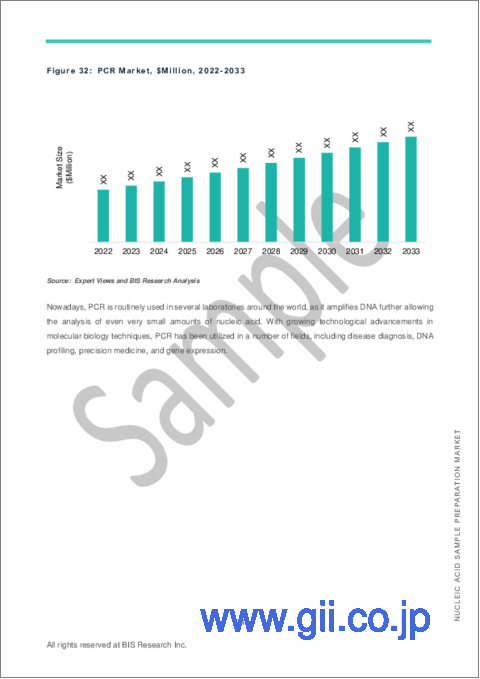 Figure 32: PCR Market, $Million, 2022-2033

Market Size ($Million)

XX XX XX XX XX XX XX XX XX XX XX XX

2022 2023 2024 2025 2026 2027 2028 2029 2030 2031 2032 2033

Source: Expert Views and BIS Research Analysis

Nowadays, PCR is routinely used in several laboratories around the world, as it amplifies DNA further allowing the analysis of even very small amounts of nucleic acid. With growing technological advancements in molecular biology techniques, PCR has been utilized in a number of fields, including disease diagnosis, DNA profiling, precision medicine, and gene expression.

Sample

NUCLEIC ACID SAMPLE PREPARATION MARKET

www.gii.co.jp

All rights reserved at BIS Research Inc.